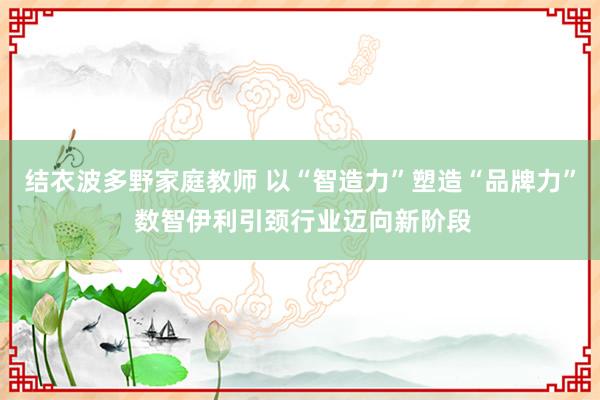 结衣波多野家庭教师 以“智造力”塑造“品牌力” 数智伊利引颈行业迈向新阶段